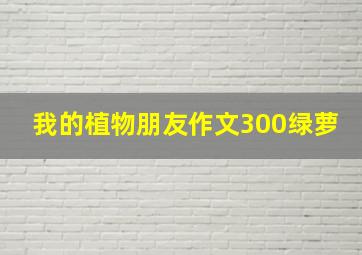 我的植物朋友作文300绿萝